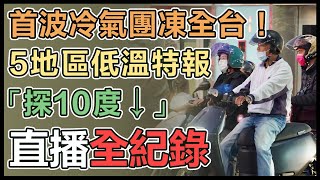 首波冷氣團凍全台！
5地區低溫特報
「探10度↓」
直播全紀錄